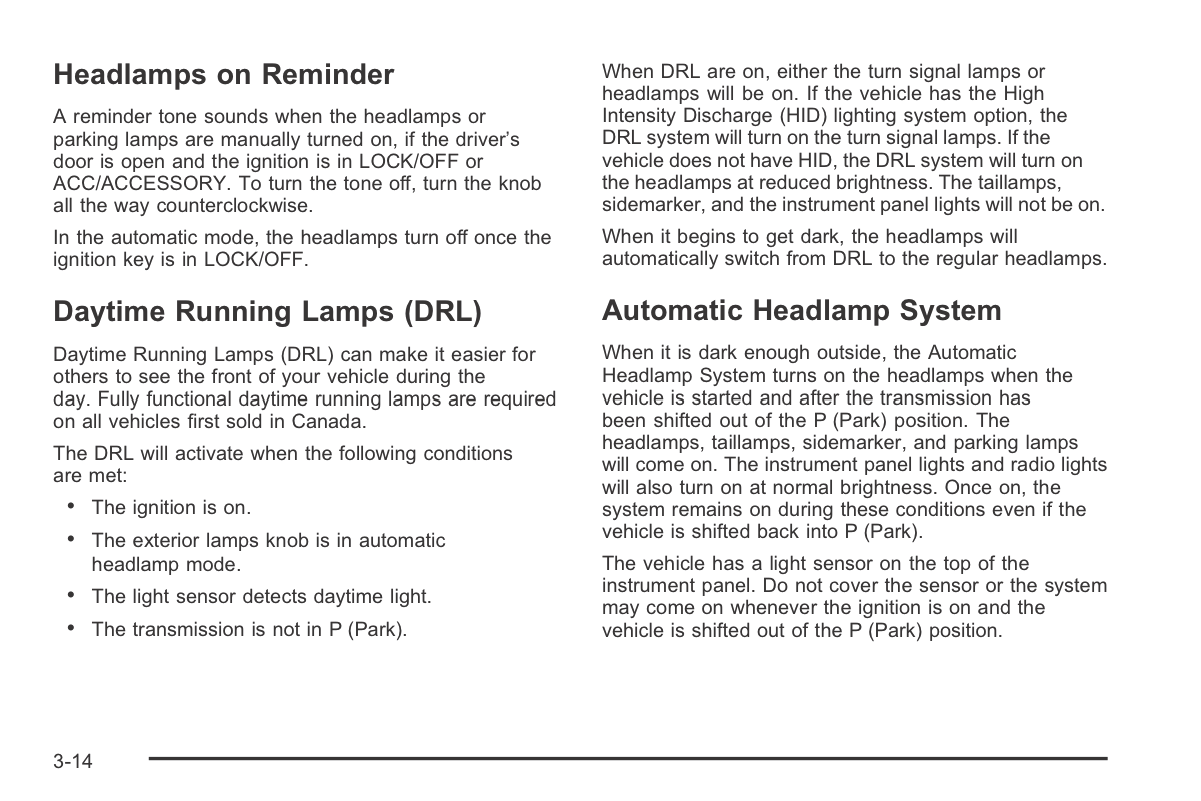 Headlamps on Reminder

A reminder tone sounds when the headlamps or parking lamps are manually turned on, if the driver's door is open and the ignition is in LOCK/OFF or ACC/ACCESSORY. To turn the tone off, turn the knob all the way counterclockwise.

In the automatic mode, the headlamps turn off once the ignition key is in LOCK/OFF.

Daytime Running Lamps (DRL)

Daytime Running Lamps (DRL) can make it easier for others to see the front of your vehicle during the day. Fully functional daytime running lamps are required on all vehicles first sold in Canada.

The DRL will activate when the following conditions are met:

• The ignition is on.

• The exterior lamps knob is in automatic headlamp mode.

• The light sensor detects daytime light.

• The transmission is not in P (Park).

When DRL are on, either the turn signal lamps or headlamps will be on. If the vehicle has the High Intensity Discharge (HID) lighting system option, the DRL system will turn on the turn signal lamps. If the vehicle does not have HID, the DRL system will turn on the headlamps at reduced brightness. The taillamps, sidemarker, and the instrument panel lights will not be on.

When it begins to get dark, the headlamps will automatically switch from DRL to the regular headlamps.

Automatic Headlamp System

When it is dark enough outside, the Automatic Headlamp System turns on the headlamps when the vehicle is started and after the transmission has been shifted out of the P (Park) position. The headlamps, taillamps, sidemarker, and parking lamps will come on. The instrument panel lights and radio lights will also turn on at normal brightness. Once on, the system remains on during these conditions even if the vehicle is shifted back into P (Park).

The vehicle has a light sensor on the top of the instrument panel. Do not cover the sensor or the system may come on whenever the ignition is on and the vehicle is shifted out of the P (Park) position.

3-14